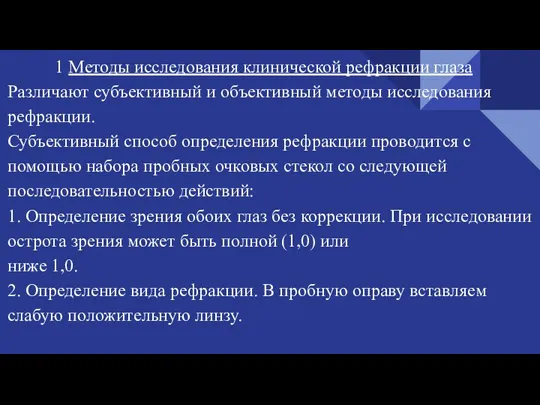 1 Методы исследования клинической рефракции глаза

Различают субъективный и объективный методы исследования рефракции.

Субъективный способ определения рефракции проводится с помощью набора пробных очковых стекол со следующей последовательностью действий:

1. Определение зрения обоих глаз без коррекции. При исследовании острота зрения может быть полной (1,0) или
ниже 1,0.

2. Определение вида рефракции. В пробную оправу вставляем слабую положительную линзу.